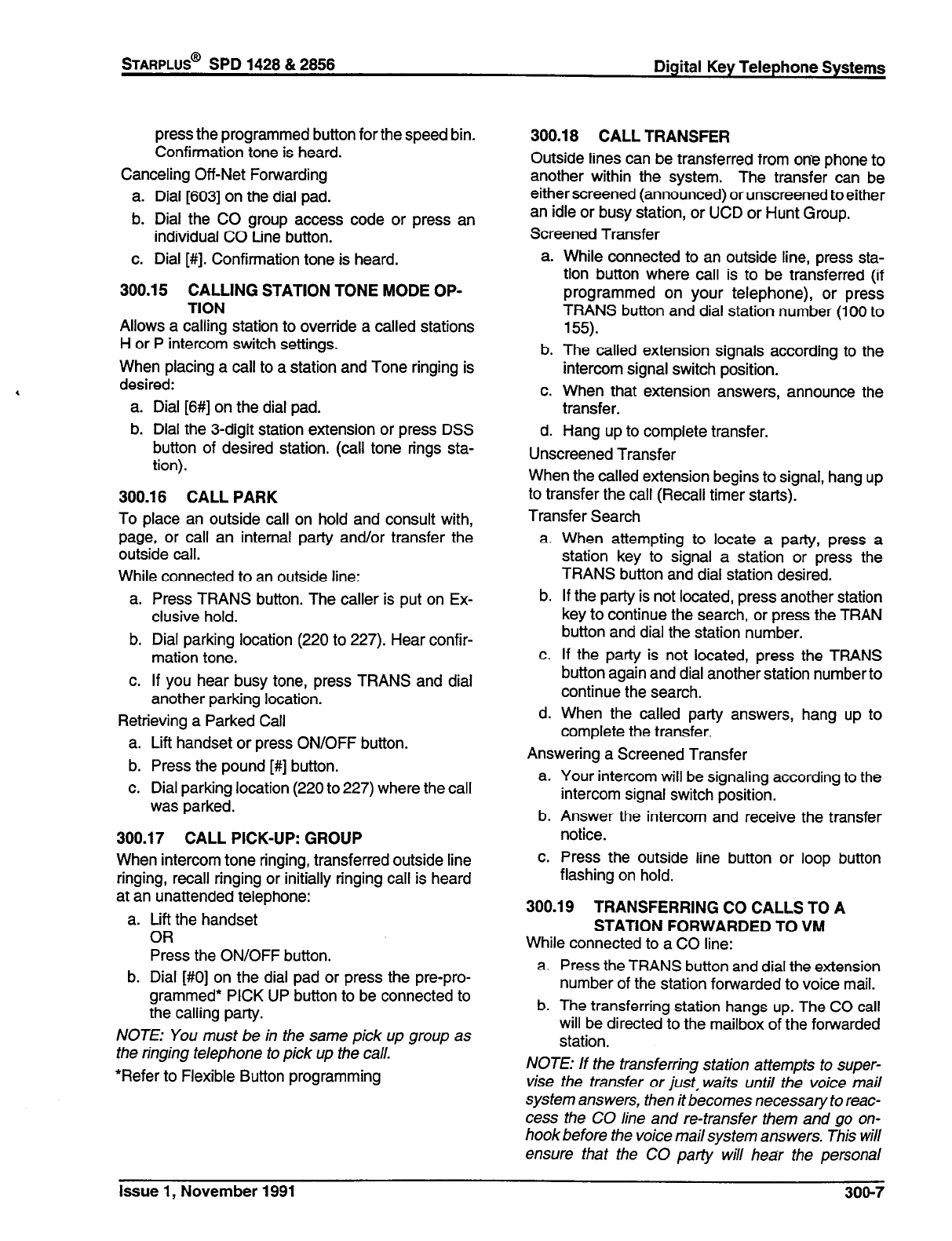 STARPLUS® SPD 1428 & 2856

Digital Key Telephone Systems

press the programmed button for the speed bin. Confirmation tone is heard.

Canceling Off-Net Forwarding

a. Dial [603] on the dial pad.

b. Dial the CO group access code or press an individual CO Line button.

c. Dial [#]. Confirmation tone is heard.

300.15 CALLING STATION TONE MODE OPTION

Allows a calling station to override a called stations H or P intercom switch settings.

When placing a call to a station and Tone ringing is desired:

a. Dial [6#] on the dial pad.

b. Dial the 3-digit station extension or press DSS button of desired station. (call tone rings station).

300.16 CALL PARK

To place an outside call on hold and consult with, page, or call an internal party and/or transfer the outside call.

While connected to an outside line:

a. Press TRANS button. The caller is put on Exclusive hold.

b. Dial parking location (220 to 227). Hear confirmation tone.

c. If you hear busy tone, press TRANS and dial another parking location.

Retrieving a Parked Call

a. Lift handset or press ON/OFF button.

b. Press the pound [#] button.

c. Dial parking location (220 to 227) where the call was parked.

300.17 CALL PICK-UP: GROUP

When intercom tone ringing, transferred outside line ringing, recall ringing or initially ringing call is heard at an unattended telephone:

a. Lift the handset
OR
Press the ON/OFF button.

b. Dial [#0] on the dial pad or press the pre-programmed* PICK UP button to be connected to the calling party.

NOTE: You must be in the same pick up group as the ringing telephone to pick up the call.

*Refer to Flexible Button programming

300.18 CALL TRANSFER

Outside lines can be transferred from one phone to another within the system. The transfer can be either screened (announced) or unscreened to either an idle or busy station, or UCD or Hunt Group.

Screened Transfer

a. While connected to an outside line, press station button where call is to be transferred (if programmed on your telephone), or press TRANS button and dial station number (100 to 155).

b. The called extension signals according to the intercom signal switch position.

c. When that extension answers, announce the transfer.

d. Hang up to complete transfer.

Unscreened Transfer

When the called extension begins to signal, hang up to transfer the call (Recall timer starts).

Transfer Search

a. When attempting to locate a party, press a station key to signal a station or press the TRANS button and dial station desired.

b. If the party is not located, press another station key to continue the search, or press the TRAN button and dial the station number.

c. If the party is not located, press the TRANS button again and dial another station number to continue the search.

d. When the called party answers, hang up to complete the transfer.

Answering a Screened Transfer

a. Your intercom will be signaling according to the intercom signal switch position.

b. Answer the intercom and receive the transfer notice.

c. Press the outside line button or loop button flashing on hold.

300.19 TRANSFERRING CO CALLS TO A STATION FORWARDED TO VM

While connected to a CO line:

a. Press the TRANS button and dial the extension number of the station forwarded to voice mail.

b. The transferring station hangs up. The CO call will be directed to the mailbox of the forwarded station.

NOTE: If the transferring station attempts to supervise the transfer or just waits until the voice mail system answers, then it becomes necessary to reaccess the CO line and re-transfer them and go on-hook before the voice mail system answers. This will ensure that the CO party will hear the personal

Issue 1, November 1991

300-7